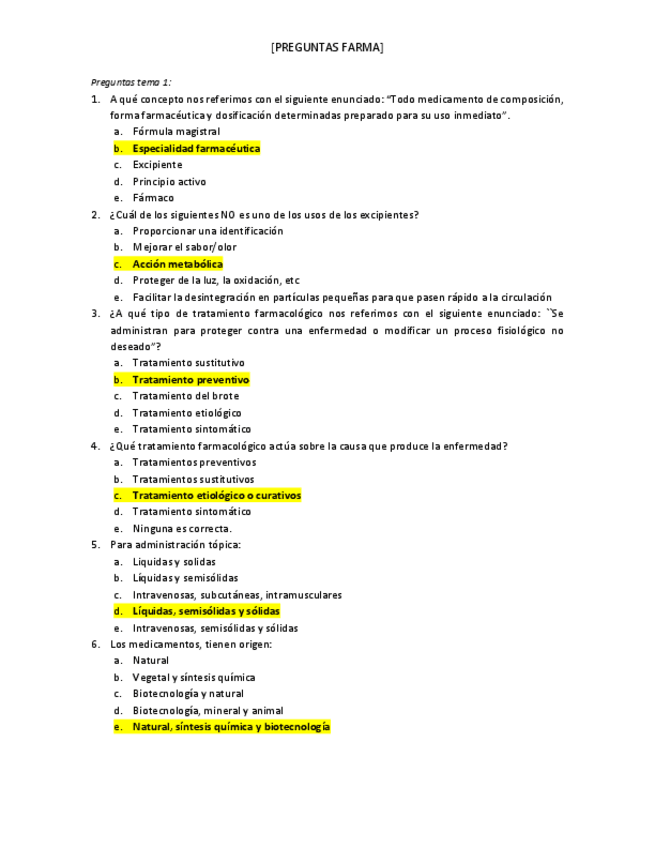 [PREGUNTAS FARMA]

Preguntas tema 1:

1. A qué concepto nos referimos con el siguiente enunciado: "Todo medicamento de composición, forma farmacéutica y dosificación determinadas preparado para su uso inmediato".
a. Fórmula magistral
b. Especialidad farmacéutica
c. Excipiente
d. Principio activo
e. Fármaco
2. ¿Cuál de los siguientes NO es uno de los usos de los excipientes?
a. Proporcionar una identificación
b. Mejorar el sabor/olor
c. Acción metabólica
d. Proteger de la luz, la oxidación, etc
e. Facilitar la desintegración en partículas pequeñas para que pasen rápido a la circulación
3. ¿A qué tipo de tratamiento farmacológico nos referimos con el siguiente enunciado: ``Se administran para proteger contra una enfermedad o modificar un proceso fisiológico no deseado"?
a. Tratamiento sustitutivo
b. Tratamiento preventivo
c. Tratamiento del brote
d. Tratamiento etiológico
e. Tratamiento sintomático
4. ¿Qué tratamiento farmacológico actúa sobre la causa que produce la enfermedad?
a. Tratamientos preventivos
b. Tratamientos sustitutivos
c. Tratamiento etiológico o curativos
d. Tratamiento sintomático
e. Ninguna es correcta.
5. Para administración tópica:
a. Liquidas y solidas
b. Líquidas y semisólidas
c. Intravenosas, subcutáneas, intramusculares
d. Líquidas, semisólidas y sólidas
e. Intravenosas, semisólidas y sólidas
6. Los medicamentos, tienen origen:
a. Natural
b. Vegetal y síntesis química
c. Biotecnología y natural
d. Biotecnología, mineral y animal
e. Natural, síntesis química y biotecnología